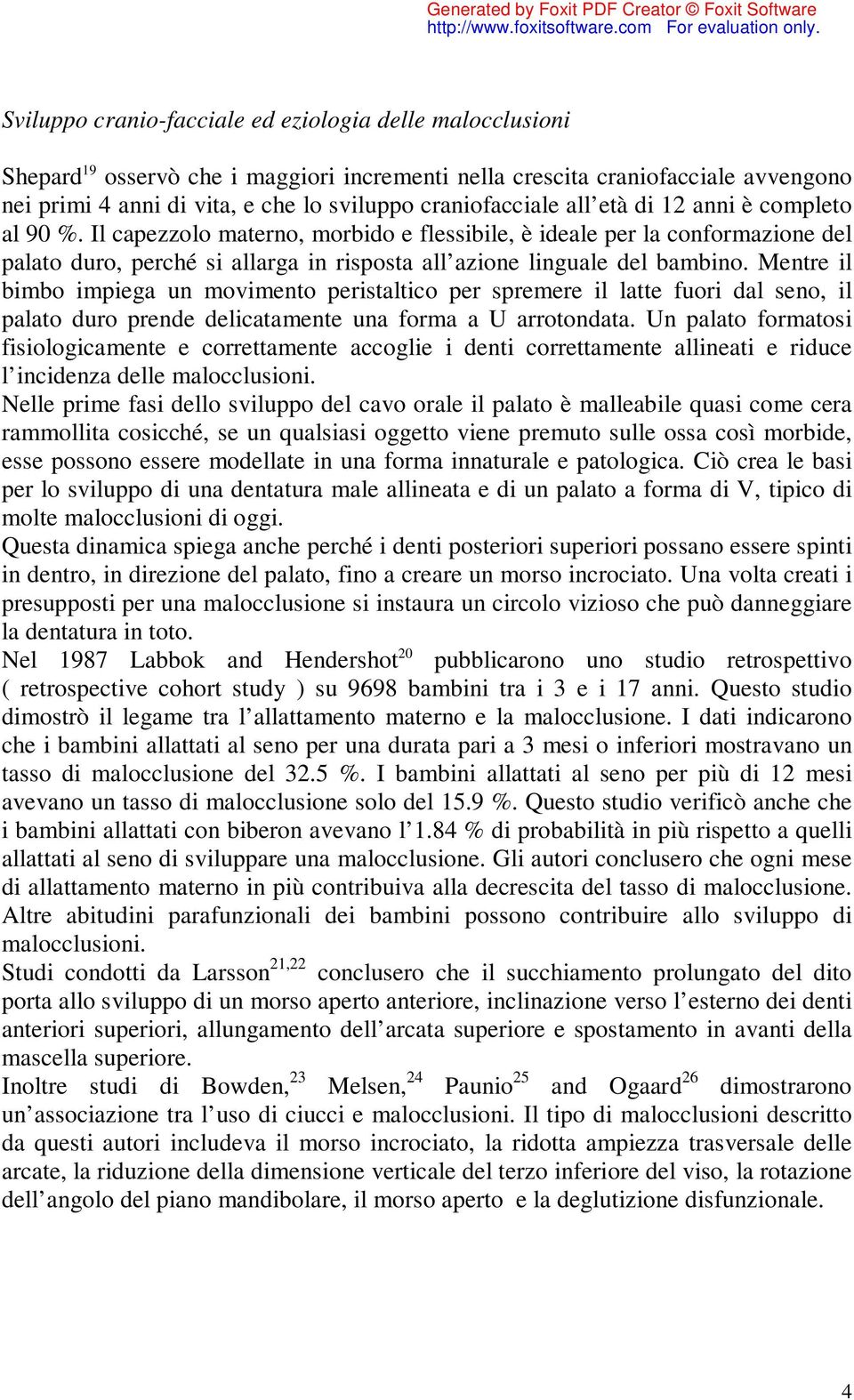 Generated by Foxit PDF Creator © Foxit Software
http://www.foxitsoftware.com For evaluation only.

Sviluppo cranio-facciale ed eziologia delle malocclusioni

Shepard$^{19}$ osservò che i maggiori incrementi nella crescita craniofacciale avvengono nei primi 4 anni di vita, e che lo sviluppo craniofacciale all'età di 12 anni è completo al 90 %. Il capezzolo materno, morbido e flessibile, è ideale per la conformazione del palato duro, perché si allarga in risposta all'azione linguale del bambino. Mentre il bimbo impiega un movimento peristaltico per spremere il latte fuori dal seno, il palato duro prende delicatamente una forma a U arrotondata. Un palato formatosi fisiologicamente e correttamente accoglie i denti correttamente allineati e riduce l'incidenza delle malocclusioni.
Nelle prime fasi dello sviluppo del cavo orale il palato è malleabile quasi come cera rammollita cosicché, se un qualsiasi oggetto viene premuto sulle ossa così morbide, esse possono essere modellate in una forma innaturale e patologica. Ciò crea le basi per lo sviluppo di una dentatura male allineata e di un palato a forma di V, tipico di molte malocclusioni di oggi.
Questa dinamica spiega anche perché i denti posteriori superiori possano essere spinti in dentro, in direzione del palato, fino a creare un morso incrociato. Una volta creati i presupposti per una malocclusione si instaura un circolo vizioso che può danneggiare la dentatura in toto.
Nel 1987 Labbok and Hendershot$^{20}$ pubblicarono uno studio retrospettivo ( retrospective cohort study ) su 9698 bambini tra i 3 e i 17 anni. Questo studio dimostrò il legame tra l'allattamento materno e la malocclusione. I dati indicarono che i bambini allattati al seno per una durata pari a 3 mesi o inferiori mostravano un tasso di malocclusione del 32.5 %. I bambini allattati al seno per più di 12 mesi avevano un tasso di malocclusione solo del 15.9 %. Questo studio verificò anche che i bambini allattati con biberon avevano l'1.84 % di probabilità in più rispetto a quelli allattati al seno di sviluppare una malocclusione. Gli autori conclusero che ogni mese di allattamento materno in più contribuiva alla decrescita del tasso di malocclusione. Altre abitudini parafunzionali dei bambini possono contribuire allo sviluppo di malocclusioni.
Studi condotti da Larsson$^{21,22}$ conclusero che il succhiamento prolungato del dito porta allo sviluppo di un morso aperto anteriore, inclinazione verso l'esterno dei denti anteriori superiori, allungamento dell'arcata superiore e spostamento in avanti della mascella superiore.
Inoltre studi di Bowden,$^{23}$ Melsen,$^{24}$ Paunio$^{25}$ and Ogaard$^{26}$ dimostrarono un'associazione tra l'uso di ciucci e malocclusioni. Il tipo di malocclusioni descritto da questi autori includeva il morso incrociato, la ridotta ampiezza trasversale delle arcate, la riduzione della dimensione verticale del terzo inferiore del viso, la rotazione dell'angolo del piano mandibolare, il morso aperto e la deglutizione disfunzionale.

4